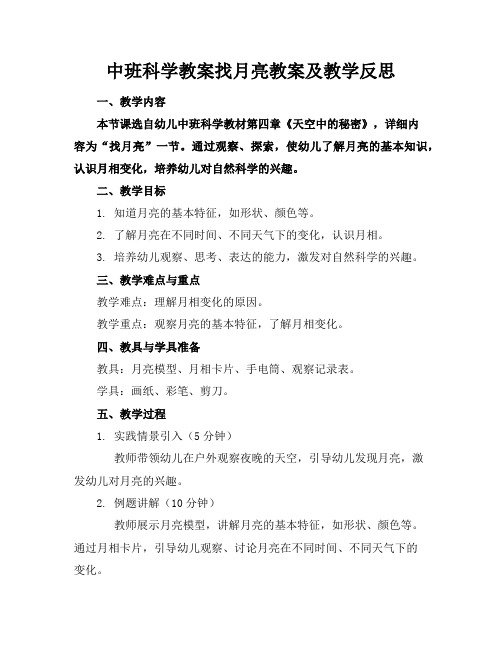 中班科学教案找月亮教案及教学反思

一、教学内容

本节课选自幼儿中班科学教材第四章《天空中的秘密》，详细内容为“找月亮”一节。通过观察、探索，使幼儿了解月亮的基本知识，认识月相变化，培养幼儿对自然科学的兴趣。

二、教学目标

1. 知道月亮的基本特征，如形状、颜色等。

2. 了解月亮在不同时间、不同天气下的变化，认识月相。

3. 培养幼儿观察、思考、表达的能力，激发对自然科学的兴趣。

三、教学难点与重点

教学难点：理解月相变化的原因。

教学重点：观察月亮的基本特征，了解月相变化。

四、教具与学具准备

教具：月亮模型、月相卡片、手电筒、观察记录表。

学具：画纸、彩笔、剪刀。

五、教学过程

1. 实践情景引入（5 分钟）

教师带领幼儿在户外观察夜晚的天空，引导幼儿发现月亮，激发幼儿对月亮的兴趣。

2. 例题讲解（10 分钟）

教师展示月亮模型，讲解月亮的基本特征，如形状、颜色等。通过月相卡片，引导幼儿观察、讨论月亮在不同时间、不同天气下的变化。